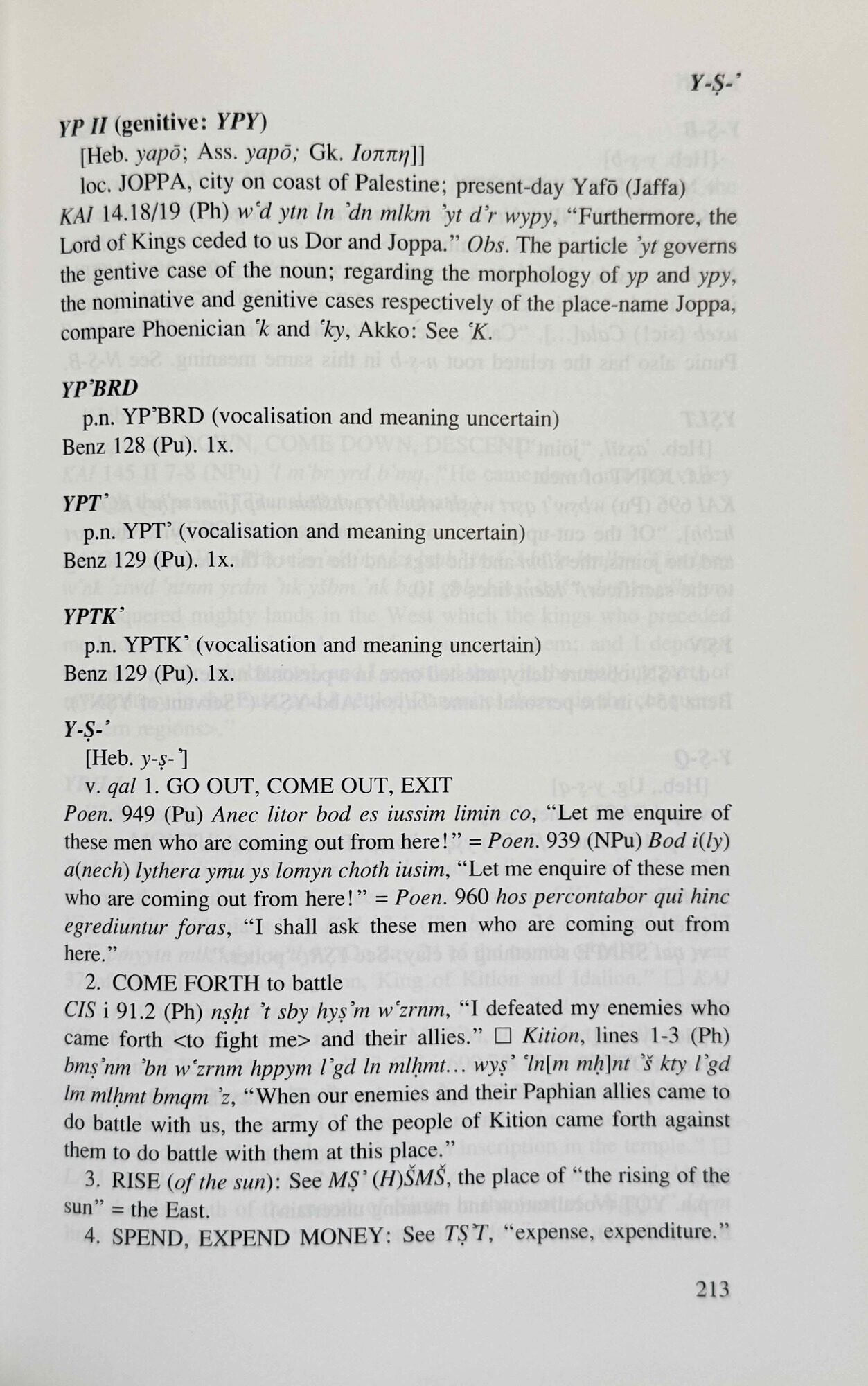 Y-Ṣ-ʾ

YP II (genitive: YPY)
[Heb. yapō; Ass. yapō; Gk. Ιοππη]]
loc. JOPPA, city on coast of Palestine; present-day Yafō (Jaffa)
KAI 14.18/19 (Ph) wʿd ytn ln ʾdn mlkm ʾyt dʾr wypy, "Furthermore, the Lord of Kings ceded to us Dor and Joppa." Obs. The particle ʾyt governs the gentive case of the noun; regarding the morphology of yp and ypy, the nominative and genitive cases respectively of the place-name Joppa, compare Phoenician ʿk and ʿky, Akko: See ʿK.

YPʾBRD
p.n. YPʾBRD (vocalisation and meaning uncertain)
Benz 128 (Pu). 1x.

YPTʾ
p.n. YPTʾ (vocalisation and meaning uncertain)
Benz 129 (Pu). 1x.

YPTKʾ
p.n. YPTKʾ (vocalisation and meaning uncertain)
Benz 129 (Pu). 1x.

Y-Ṣ-ʾ
[Heb. y-ṣ-ʾ]
v. qal 1. GO OUT, COME OUT, EXIT
Poen. 949 (Pu) Anec litor bod es iussim limin co, "Let me enquire of these men who are coming out from here!" = Poen. 939 (NPu) Bod i(ly) a(nech) lythera ymu ys lomyn choth iusim, "Let me enquire of these men who are coming out from here!" = Poen. 960 hos percontabor qui hinc egrediuntur foras, "I shall ask these men who are coming out from here."
2. COME FORTH to battle
CIS i 91.2 (Ph) nṣḥt ʾt sby hyṣʾm wʿzrnm, "I defeated my enemies who came forth <to fight me> and their allies." □ Kition, lines 1-3 (Ph) bmṣʾnm ʾbn wʿzrnm hppym lʾgd ln mlḥmt… wyṣʾ ʿln[m mḥ]nt ʾš kty lʾgd lm mlḥmt bmqm ʾz, "When our enemies and their Paphian allies came to do battle with us, the army of the people of Kition came forth against them to do battle with them at this place."
3. RISE (of the sun): See MṢʾ (H)ŠMŠ, the place of "the rising of the sun" = the East.
4. SPEND, EXPEND MONEY: See TṢʾT, "expense, expenditure."

213